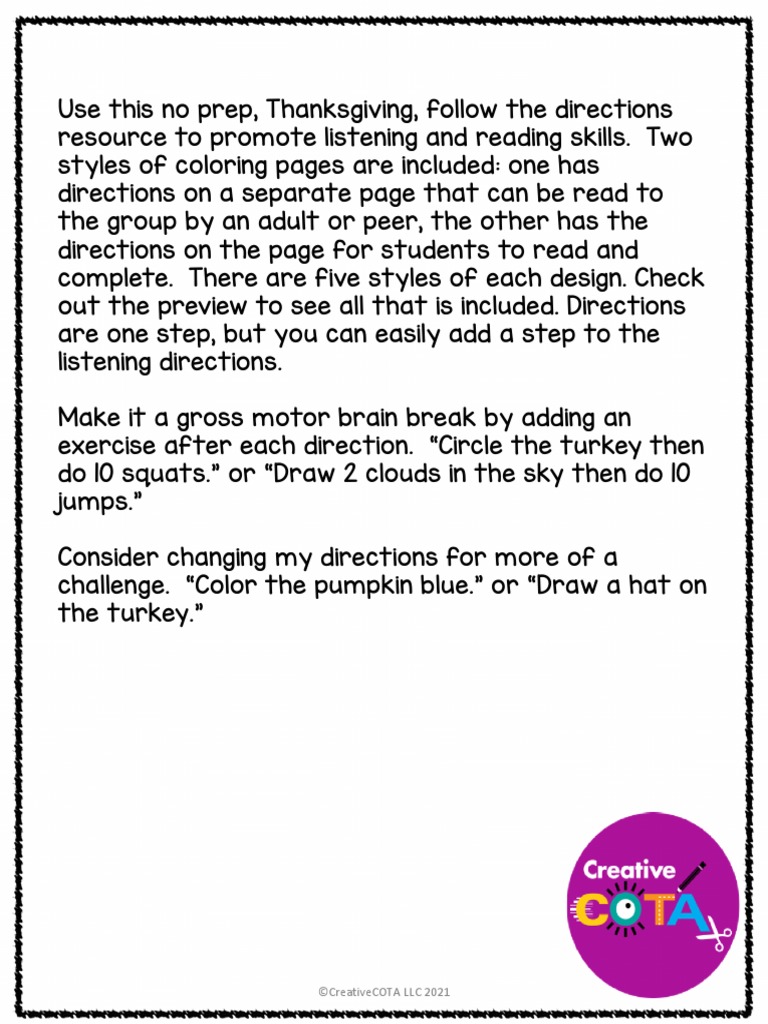 Use this no prep, Thanksgiving, follow the directions resource to promote listening and reading skills. Two styles of coloring pages are included: one has directions on a separate page that can be read to the group by an adult or peer, the other has the directions on the page for students to read and complete. There are five styles of each design. Check out the preview to see all that is included. Directions are one step, but you can easily add a step to the listening directions.

Make it a gross motor brain break by adding an exercise after each direction. "Circle the turkey then do 10 squats." or "Draw 2 clouds in the sky then do 10 jumps."

Consider changing my directions for more of a challenge. "Color the pumpkin blue." or "Draw a hat on the turkey."

Creative COTA

©CreativeCOTA LLC 2021